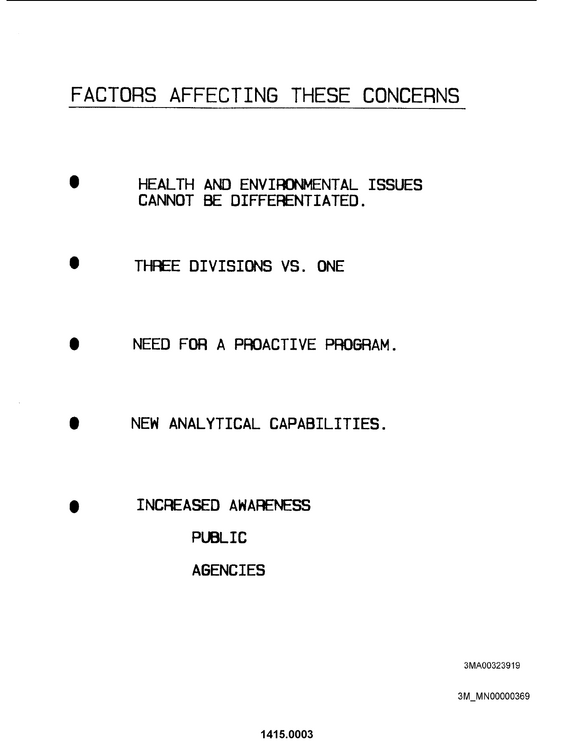 FACTORS AFFECTING THESE CONCERNS

• HEALTH AND ENVIRONMENTAL ISSUES CANNOT BE DIFFERENTIATED.

• THREE DIVISIONS VS. ONE

• NEED FOR A PROACTIVE PROGRAM.

• NEW ANALYTICAL CAPABILITIES.

• INCREASED AWARENESS
PUBLIC
AGENCIES

3MA00323919

3M_MN00000369

1415.0003